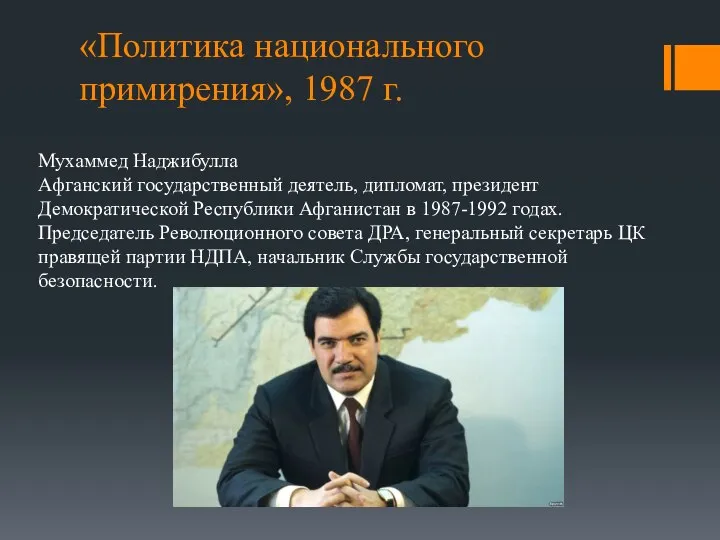 «Политика национального примирения», 1987 г.

Мухаммед Наджибулла
Афганский государственный деятель, дипломат, президент Демократической Республики Афганистан в 1987-1992 годах. Председатель Революционного совета ДРА, генеральный секретарь ЦК правящей партии НДПА, начальник Службы государственной безопасности.